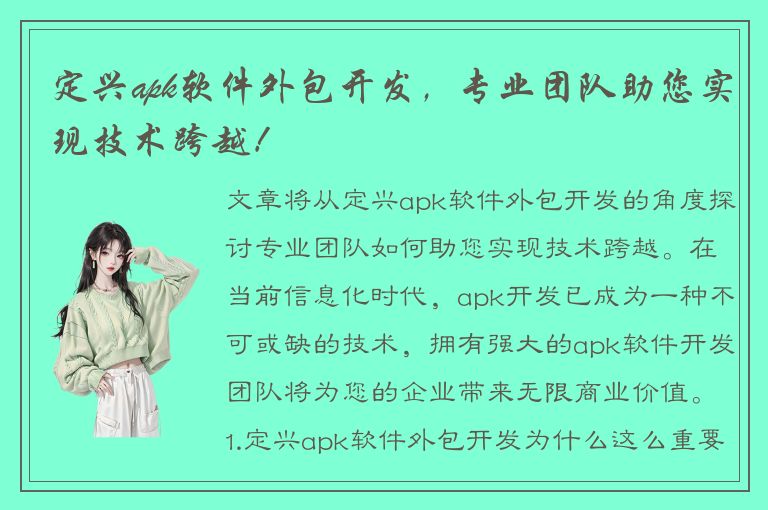 定兴apk软件外包开发，专业团队助您实现技术跨越！

文章将从定兴apk软件外包开发的角度探讨专业团队如何助您实现技术跨越。在当前信息化时代，apk开发已成为一种不可或缺的技术，拥有强大的apk软件开发团队将为您的企业带来无限商业价值。

1.定兴apk软件外包开发为什么这么重要